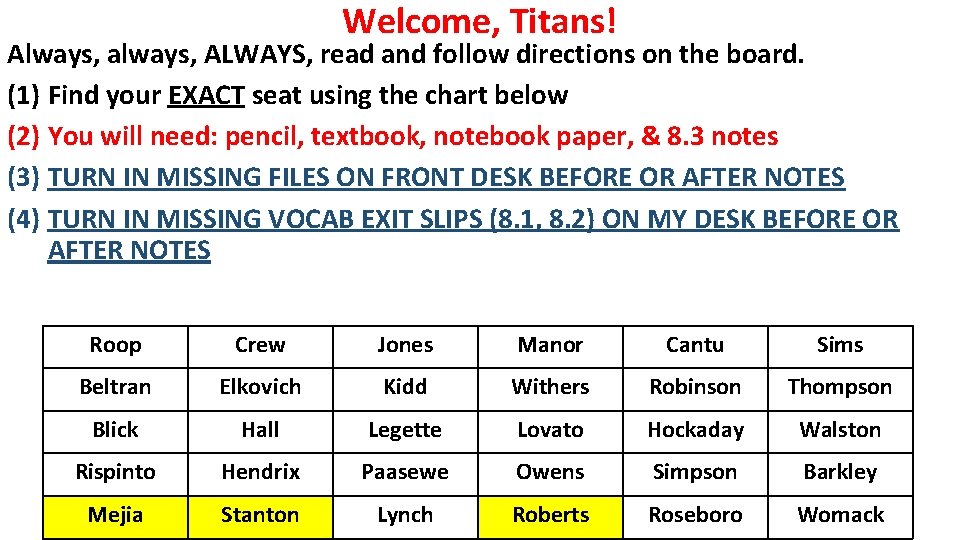 Welcome, Titans!

Always, always, ALWAYS, read and follow directions on the board.

(1) Find your EXACT seat using the chart below
(2) You will need: pencil, textbook, notebook paper, & 8.3 notes
(3) TURN IN MISSING FILES ON FRONT DESK BEFORE OR AFTER NOTES
(4) TURN IN MISSING VOCAB EXIT SLIPS (8.1, 8.2) ON MY DESK BEFORE OR AFTER NOTES

| Roop | Crew | Jones | Manor | Cantu | Sims |
|---|---|---|---|---|---|
| Beltran | Elkovich | Kidd | Withers | Robinson | Thompson |
| Blick | Hall | Legette | Lovato | Hockaday | Walston |
| Rispinto | Hendrix | Paasewe | Owens | Simpson | Barkley |
| Mejia | Stanton | Lynch | Roberts | Roseboro | Womack |